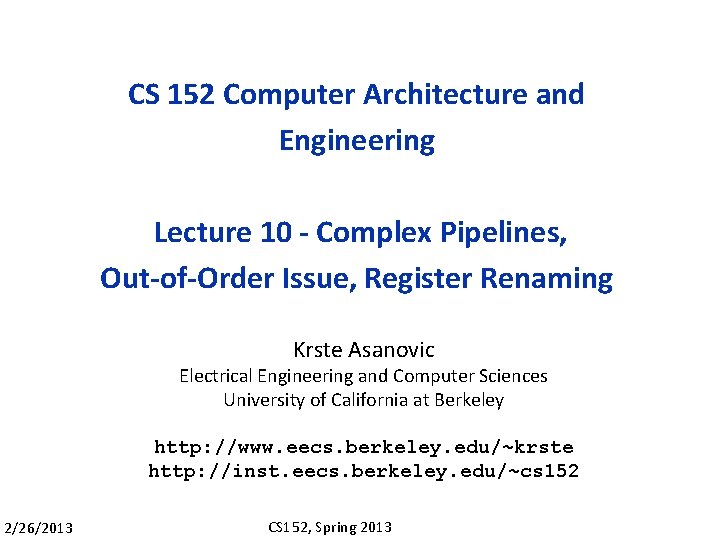 CS 152 Computer Architecture and Engineering

Lecture 10 - Complex Pipelines, Out-of-Order Issue, Register Renaming

Krste Asanovic
Electrical Engineering and Computer Sciences
University of California at Berkeley

http://www.eecs.berkeley.edu/~krste
http://inst.eecs.berkeley.edu/~cs152

2/26/2013

CS152, Spring 2013